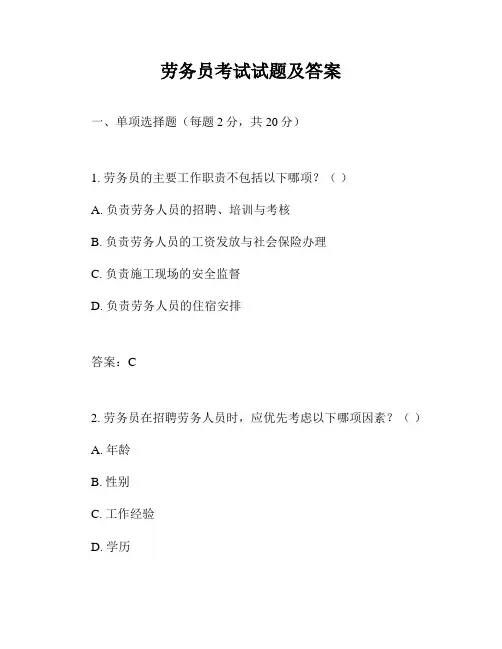 劳务员考试试题及答案

一、单项选择题（每题 2 分，共 20 分）

1. 劳务员的主要工作职责不包括以下哪项？（ ）

A. 负责劳务人员的招聘、培训与考核

B. 负责劳务人员的工资发放与社会保险办理

C. 负责施工现场的安全监督

D. 负责劳务人员的住宿安排

答案：C

2. 劳务员在招聘劳务人员时，应优先考虑以下哪项因素？（ ）

A. 年龄

B. 性别

C. 工作经验

D. 学历